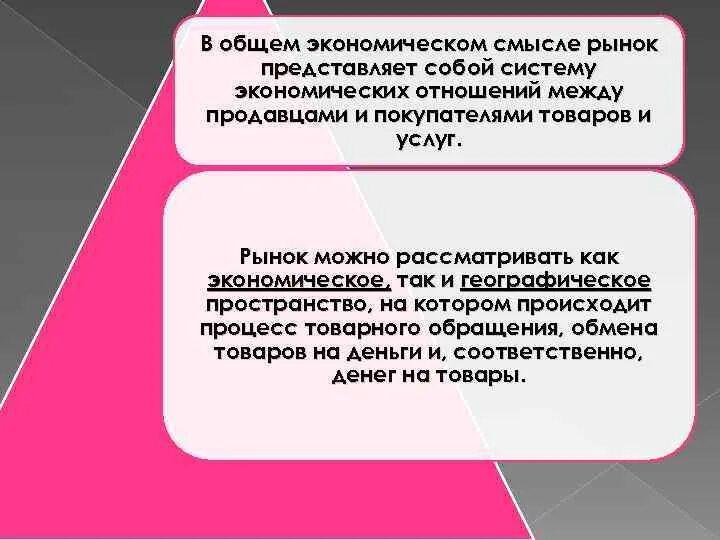 В общем экономическом смысле рынок представляет собой систему экономических отношений между продавцами и покупателями товаров и услуг.

Рынок можно рассматривать как экономическое, так и географическое пространство, на котором происходит процесс товарного обращения, обмена товаров на деньги и, соответственно, денег на товары.